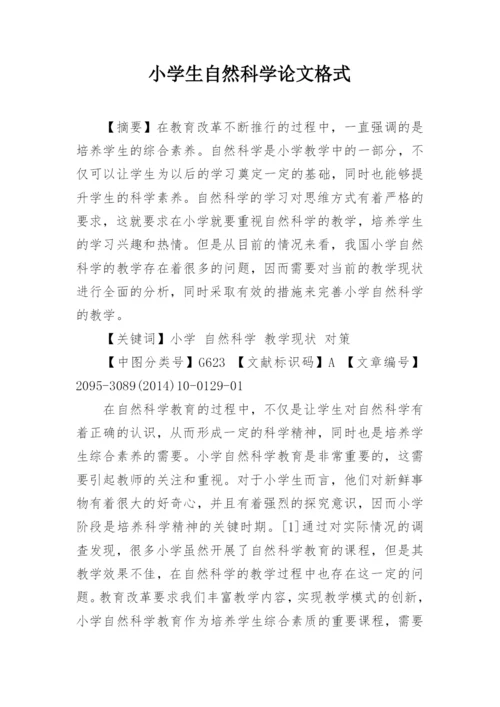 小学生自然科学论文格式

【摘要】在教育改革不断推行的过程中，一直强调的是培养学生的综合素养。自然科学是小学教学中的一部分，不仅可以让学生为以后的学习奠定一定的基础，同时也能够提升学生的科学素养。自然科学的学习对思维方式有着严格的要求，这就要求在小学就要重视自然科学的教学，培养学生的学习兴趣和热情。但是从目前的情况来看，我国小学自然科学的教学存在着很多的问题，因而需要对当前的教学现状进行全面的分析，同时采取有效的措施来完善小学自然科学的教学。

【关键词】小学 自然科学 教学现状 对策

【中图分类号】G623 【文献标识码】A 【文章编号】2095-3089(2014)10-0129-01

在自然科学教育的过程中，不仅是让学生对自然科学有着正确的认识，从而形成一定的科学精神，同时也是培养学生综合素养的需要。小学自然科学教育是非常重要的，这需要引起教师的关注和重视。对于小学生而言，他们对新鲜事物有着很大的好奇心，并且有着强烈的探究意识，因而小学阶段是培养科学精神的关键时期。[1]通过对实际情况的调查发现，很多小学虽然开展了自然科学教育的课程，但是其教学效果不佳，在自然科学的教学过程中也存在这一定的问题。教育改革要求我们丰富教学内容，实现教学模式的创新，小学自然科学教育作为培养学生综合素质的重要课程，需要